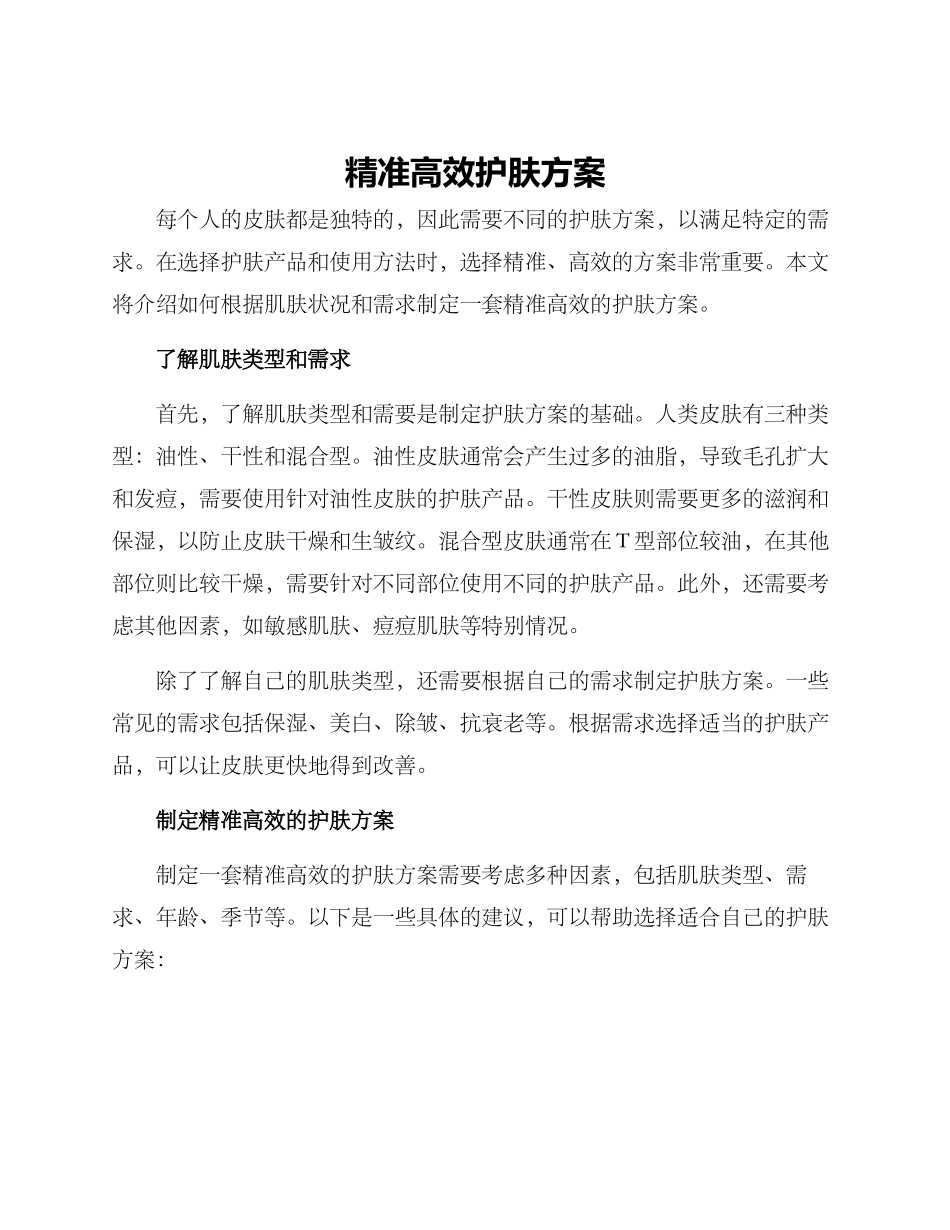 精准高效护肤方案

每个人的皮肤都是独特的，因此需要不同的护肤方案，以满足特定的需求。在选择护肤产品和使用方法时，选择精准、高效的方案非常重要。本文将介绍如何根据肌肤状况和需求制定一套精准高效的护肤方案。

了解肌肤类型和需求

首先，了解肌肤类型和需要是制定护肤方案的基础。人类皮肤有三种类型：油性、干性和混合型。油性皮肤通常会产生过多的油脂，导致毛孔扩大和发痘，需要使用针对油性皮肤的护肤产品。干性皮肤则需要更多的滋润和保湿，以防止皮肤干燥和生皱纹。混合型皮肤通常在T型部位较油，在其他部位则比较干燥，需要针对不同部位使用不同的护肤产品。此外，还需要考虑其他因素，如敏感肌肤、痘痘肌肤等特别情况。

除了了解自己的肌肤类型，还需要根据自己的需求制定护肤方案。一些常见的需求包括保湿、美白、除皱、抗衰老等。根据需求选择适当的护肤产品，可以让皮肤更快地得到改善。

制定精准高效的护肤方案

制定一套精准高效的护肤方案需要考虑多种因素，包括肌肤类型、需求、年龄、季节等。以下是一些具体的建议，可以帮助选择适合自己的护肤方案：